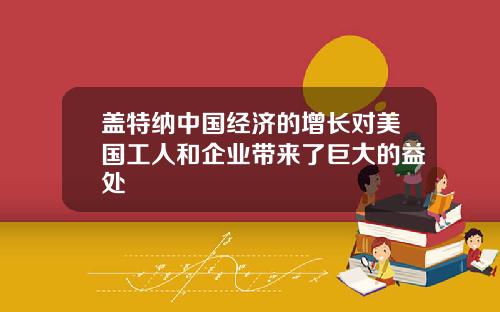 盖特纳中国经济的增长对美国工人和企业带来了巨大的益处